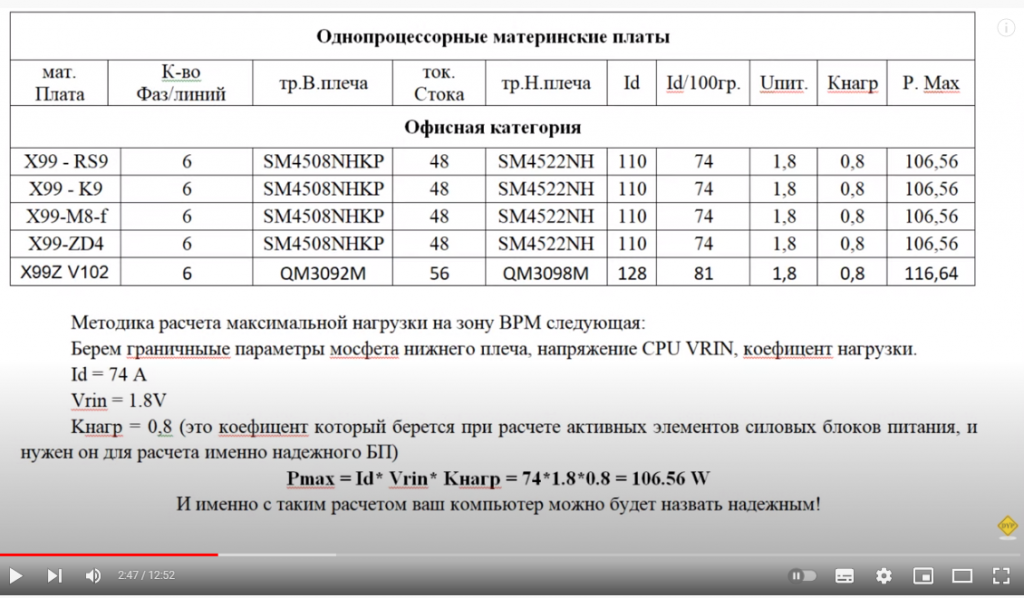 | Однопроцессорные материнские платы | | | | | | | | | |
|---|---|---|---|---|---|---|---|---|---|
| мат. Плата | К-во Фаз/линий | тр.В.плеча | ток. Стока | тр.Н.плеча | Id | Id/100гр. | Uпит. | Кнагр | P. Max |
| Офисная категория | | | | | | | | | |
| X99 - RS9 | 6 | SM4508NHKP | 48 | SM4522NH | 110 | 74 | 1,8 | 0,8 | 106,56 |
| X99 - K9 | 6 | SM4508NHKP | 48 | SM4522NH | 110 | 74 | 1,8 | 0,8 | 106,56 |
| X99-M8-f | 6 | SM4508NHKP | 48 | SM4522NH | 110 | 74 | 1,8 | 0,8 | 106,56 |
| X99-ZD4 | 6 | SM4508NHKP | 48 | SM4522NH | 110 | 74 | 1,8 | 0,8 | 106,56 |
| X99Z V102 | 6 | QM3092M | 56 | QM3098M | 128 | 81 | 1,8 | 0,8 | 116,64 |

Методика расчета максимальной нагрузки на зону ВРМ следующая:
Берем граничные параметры мосфета нижнего плеча, напряжение CPU VRIN, коефицент нагрузки.
Id = 74 A
Vrin = 1.8V
Кнагр = 0,8 (это коефицент который берется при расчете активных элементов силовых блоков питания, и нужен он для расчета именно надежного БП)

Pmax = Id* Vrin* Кнагр = 74*1.8*0.8 = 106.56 W

И именно с таким расчетом ваш компьютер можно будет назвать надежным!

2:47 / 12:52